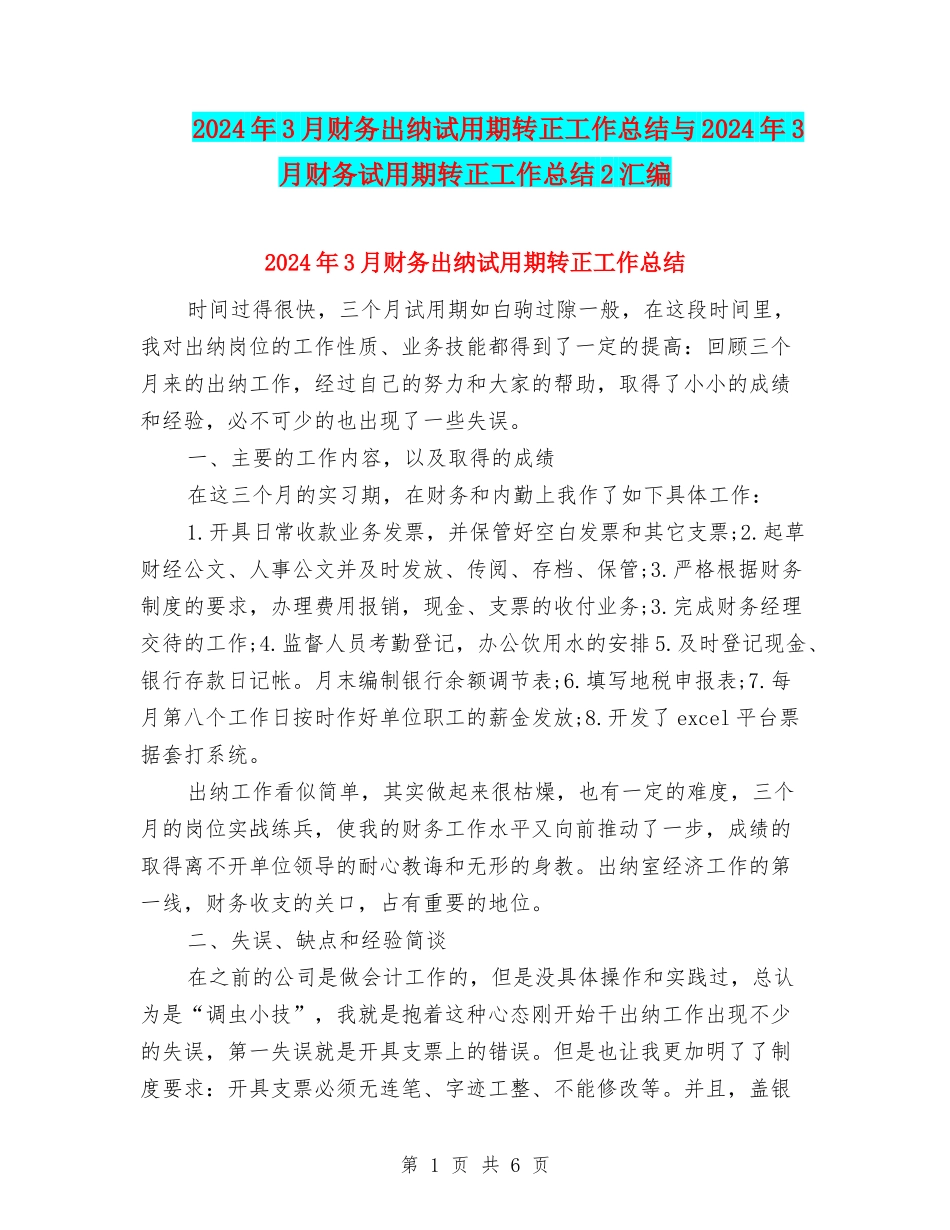 2024年3月财务出纳试用期转正工作总结与2024年3月财务试用期转正工作总结2汇编

2024年3月财务出纳试用期转正工作总结

时间过得很快，三个月试用期如白驹过隙一般，在这段时间里，我对出纳岗位的工作性质、业务技能都得到了一定的提高：回顾三个月来的出纳工作，经过自己的努力和大家的帮助，取得了小小的成绩和经验，必不可少的也出现了一些失误。

一、主要的工作内容，以及取得的成绩

在这三个月的实习期，在财务和内勤上我作了如下具体工作：

1.开具日常收款业务发票，并保管好空白发票和其它支票;2.起草财经公文、人事公文并及时发放、传阅、存档、保管;3.严格根据财务制度的要求，办理费用报销，现金、支票的收付业务;3.完成财务经理交待的工作;4.监督人员考勤登记，办公饮用水的安排5.及时登记现金、银行存款日记帐。月末编制银行余额调节表;6.填写地税申报表;7.每月第八个工作日按时作好单位职工的薪金发放;8.开发了excel平台票据套打系统。

出纳工作看似简单，其实做起来很枯燥，也有一定的难度，三个月的岗位实战练兵，使我的财务工作水平又向前推动了一步，成绩的取得离不开单位领导的耐心教诲和无形的身教。出纳室经济工作的第一线，财务收支的关口，占有重要的地位。

二、失误、缺点和经验简谈

在之前的公司是做会计工作的，但是没具体操作和实践过，总认为是“调虫小技”，我就是抱着这种心态刚开始干出纳工作出现不少的失误，第一失误就是开具支票上的错误。但是也让我更加明了了制度要求：开具支票必须无连笔、字迹工整、不能修改等。并且，盖银

第 1 页 共 6 页